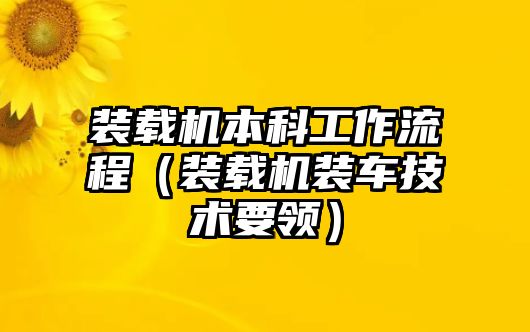 装载机本科工作流程（装载机装车技术要领）